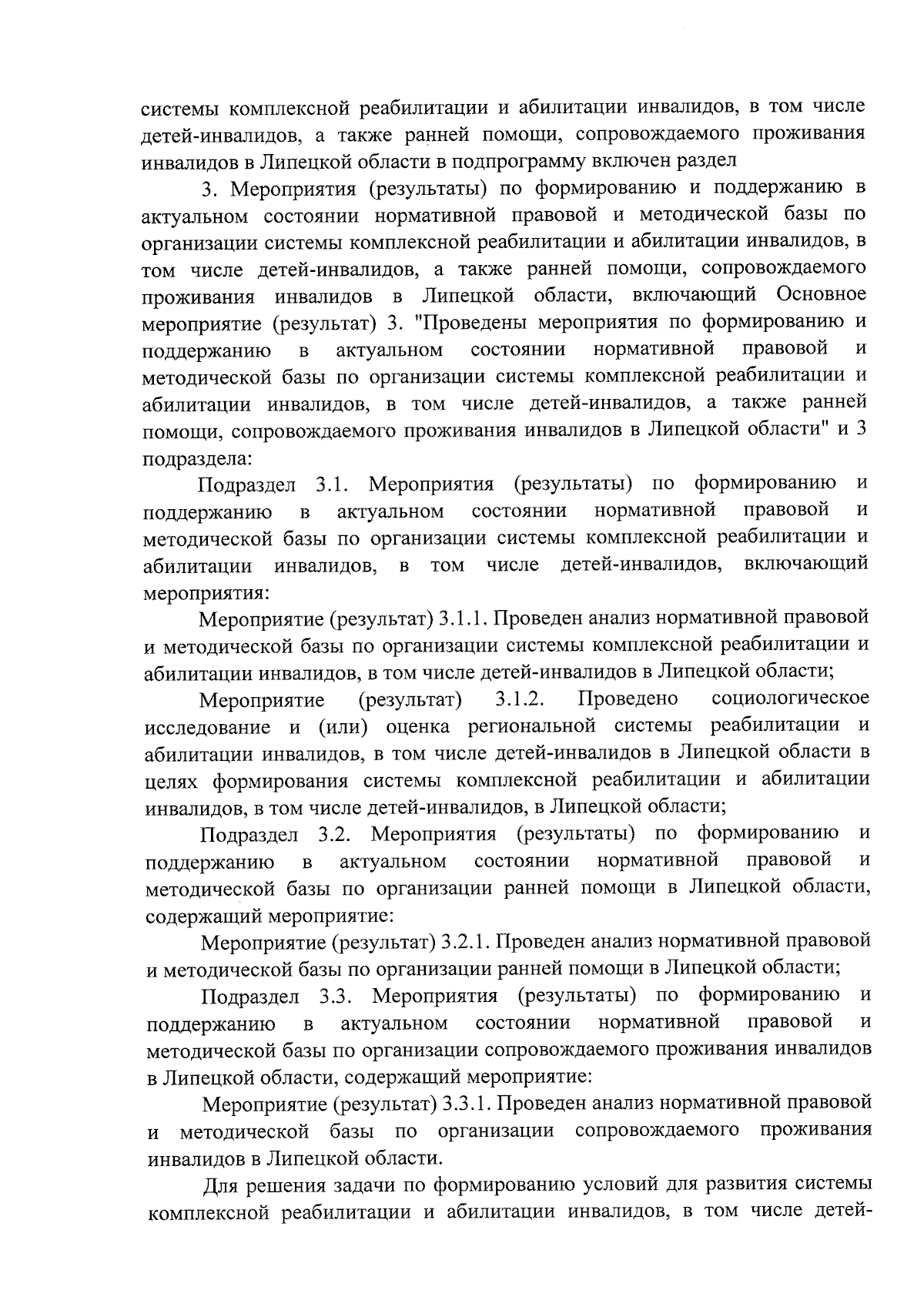 системы комплексной реабилитации и абилитации инвалидов, в том числе детей-инвалидов, а также ранней помощи, сопровождаемого проживания инвалидов в Липецкой области в подпрограмму включен раздел

3. Мероприятия (результаты) по формированию и поддержанию в актуальном состоянии нормативной правовой и методической базы по организации системы комплексной реабилитации и абилитации инвалидов, в том числе детей-инвалидов, а также ранней помощи, сопровождаемого проживания инвалидов в Липецкой области, включающий Основное мероприятие (результат) 3. "Проведены мероприятия по формированию и поддержанию в актуальном состоянии нормативной правовой и методической базы по организации системы комплексной реабилитации и абилитации инвалидов, в том числе детей-инвалидов, а также ранней помощи, сопровождаемого проживания инвалидов в Липецкой области" и 3 подраздела:

Подраздел 3.1. Мероприятия (результаты) по формированию и поддержанию в актуальном состоянии нормативной правовой и методической базы по организации системы комплексной реабилитации и абилитации инвалидов, в том числе детей-инвалидов, включающий мероприятия:

Мероприятие (результат) 3.1.1. Проведен анализ нормативной правовой и методической базы по организации системы комплексной реабилитации и абилитации инвалидов, в том числе детей-инвалидов в Липецкой области;

Мероприятие (результат) 3.1.2. Проведено социологическое исследование и (или) оценка региональной системы реабилитации и абилитации инвалидов, в том числе детей-инвалидов в Липецкой области в целях формирования системы комплексной реабилитации и абилитации инвалидов, в том числе детей-инвалидов, в Липецкой области;

Подраздел 3.2. Мероприятия (результаты) по формированию и поддержанию в актуальном состоянии нормативной правовой и методической базы по организации ранней помощи в Липецкой области, содержащий мероприятие:

Мероприятие (результат) 3.2.1. Проведен анализ нормативной правовой и методической базы по организации ранней помощи в Липецкой области;

Подраздел 3.3. Мероприятия (результаты) по формированию и поддержанию в актуальном состоянии нормативной правовой и методической базы по организации сопровождаемого проживания инвалидов в Липецкой области, содержащий мероприятие:

Мероприятие (результат) 3.3.1. Проведен анализ нормативной правовой и методической базы по организации сопровождаемого проживания инвалидов в Липецкой области.

Для решения задачи по формированию условий для развития системы комплексной реабилитации и абилитации инвалидов, в том числе детей-